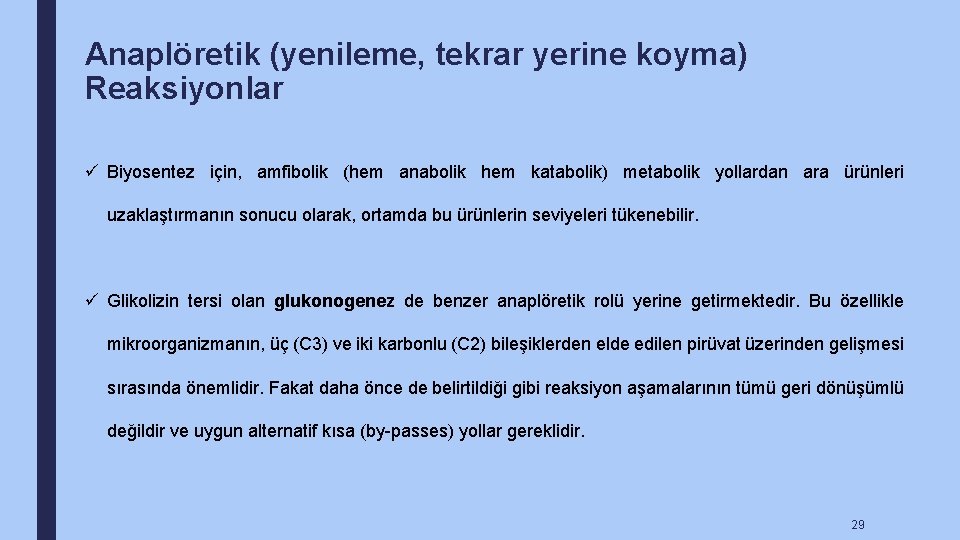 Anaplöretik (yenileme, tekrar yerine koyma) Reaksiyonlar

✓ Biyosentez için, amfibolik (hem anabolik hem katabolik) metabolik yollardan ara ürünleri uzaklaştırmanın sonucu olarak, ortamda bu ürünlerin seviyeleri tükenebilir.

✓ Glikolizin tersi olan glukonogenez de benzer anaplöretik rolü yerine getirmektedir. Bu özellikle mikroorganizmanın, üç (C3) ve iki karbonlu (C2) bileşiklerden elde edilen pirüvat üzerinden gelişmesi sırasında önemlidir. Fakat daha önce de belirtildiği gibi reaksiyon aşamalarının tümü geri dönüşümlü değildir ve uygun alternatif kısa (by-passes) yollar gereklidir.

29